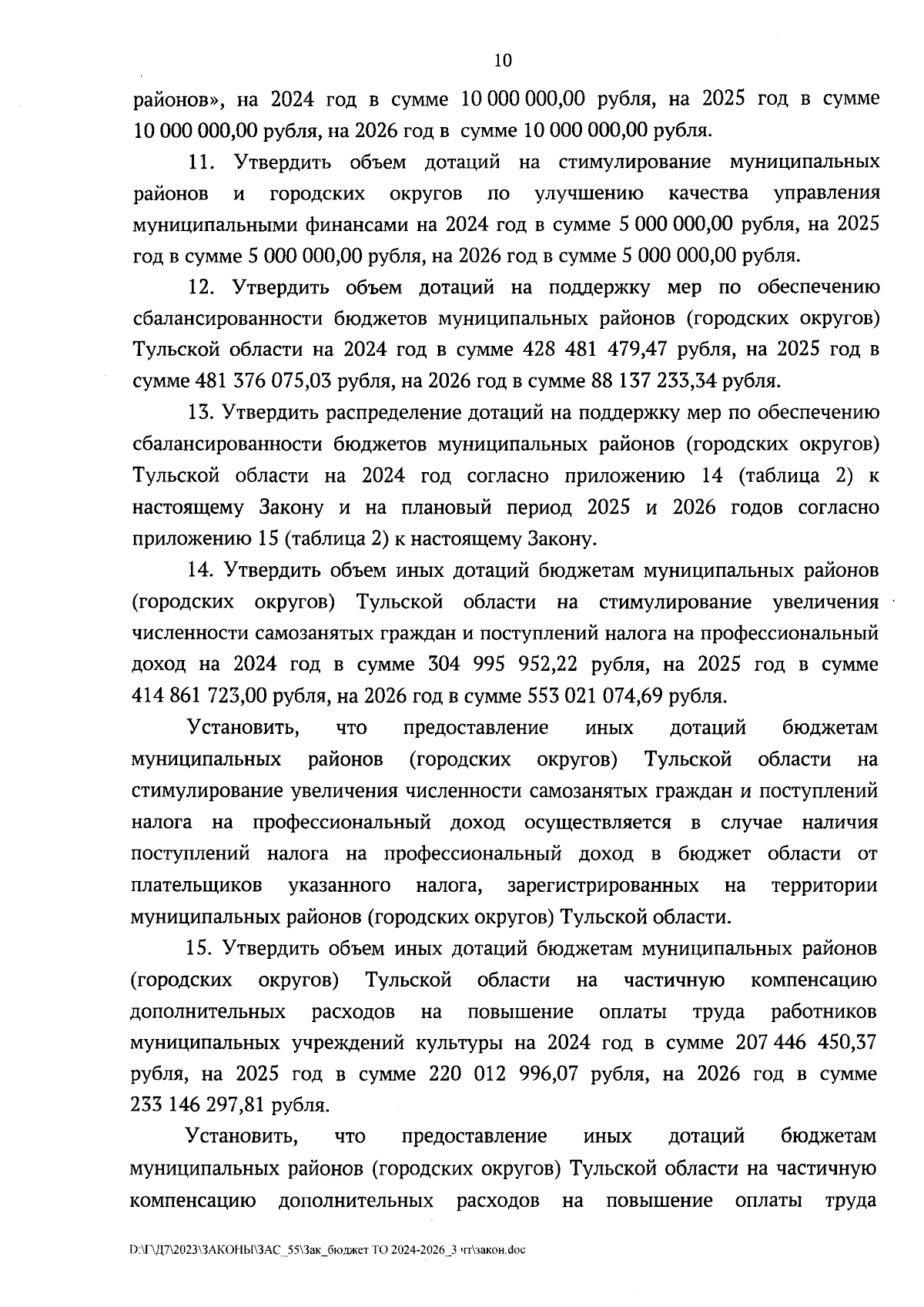 10

районов», на 2024 год в сумме 10 000 000,00 рубля, на 2025 год в сумме 10 000 000,00 рубля, на 2026 год в сумме 10 000 000,00 рубля.

11. Утвердить объем дотаций на стимулирование муниципальных районов и городских округов по улучшению качества управления муниципальными финансами на 2024 год в сумме 5 000 000,00 рубля, на 2025 год в сумме 5 000 000,00 рубля, на 2026 год в сумме 5 000 000,00 рубля.

12. Утвердить объем дотаций на поддержку мер по обеспечению сбалансированности бюджетов муниципальных районов (городских округов) Тульской области на 2024 год в сумме 428 481 479,47 рубля, на 2025 год в сумме 481 376 075,03 рубля, на 2026 год в сумме 88 137 233,34 рубля.

13. Утвердить распределение дотаций на поддержку мер по обеспечению сбалансированности бюджетов муниципальных районов (городских округов) Тульской области на 2024 год согласно приложению 14 (таблица 2) к настоящему Закону и на плановый период 2025 и 2026 годов согласно приложению 15 (таблица 2) к настоящему Закону.

14. Утвердить объем иных дотаций бюджетам муниципальных районов (городских округов) Тульской области на стимулирование увеличения численности самозанятых граждан и поступлений налога на профессиональный доход на 2024 год в сумме 304 995 952,22 рубля, на 2025 год в сумме 414 861 723,00 рубля, на 2026 год в сумме 553 021 074,69 рубля.

Установить, что предоставление иных дотаций бюджетам муниципальных районов (городских округов) Тульской области на стимулирование увеличения численности самозанятых граждан и поступлений налога на профессиональный доход осуществляется в случае наличия поступлений налога на профессиональный доход в бюджет области от плательщиков указанного налога, зарегистрированных на территории муниципальных районов (городских округов) Тульской области.

15. Утвердить объем иных дотаций бюджетам муниципальных районов (городских округов) Тульской области на частичную компенсацию дополнительных расходов на повышение оплаты труда работников муниципальных учреждений культуры на 2024 год в сумме 207 446 450,37 рубля, на 2025 год в сумме 220 012 996,07 рубля, на 2026 год в сумме 233 146 297,81 рубля.

Установить, что предоставление иных дотаций бюджетам муниципальных районов (городских округов) Тульской области на частичную компенсацию дополнительных расходов на повышение оплаты труда

D:\Г\Д7\2023\ЗАКОНЫ\ЗАС_55\Зак_бюджет ТО 2024-2026_3 чт\закон.doc